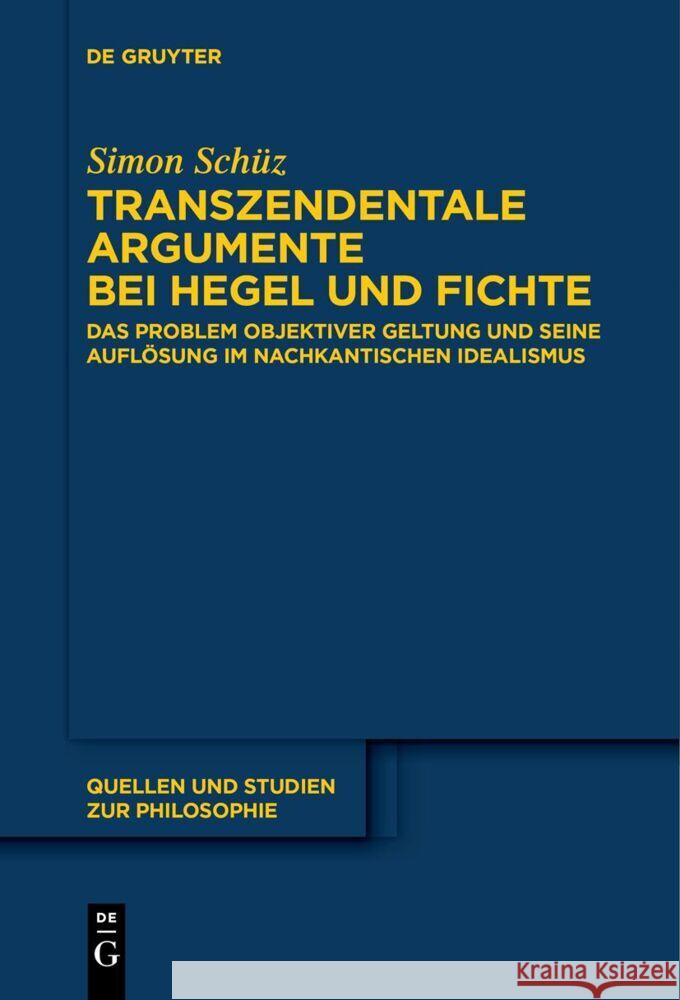 DE GRUYTER

Simon Schüz

TRANSZENDENTALE ARGUMENTE BEI HEGEL UND FICHTE

DAS PROBLEM OBJEKTIVER GELTUNG UND SEINE AUFLÖSUNG IM NACHKANTISCHEN IDEALISMUS

QUELLEN UND STUDIEN ZUR PHILOSOPHIE

DE G